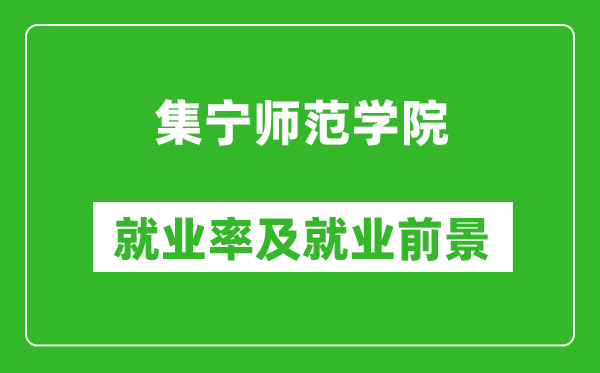 集宁师范学院

就业率及就业前景